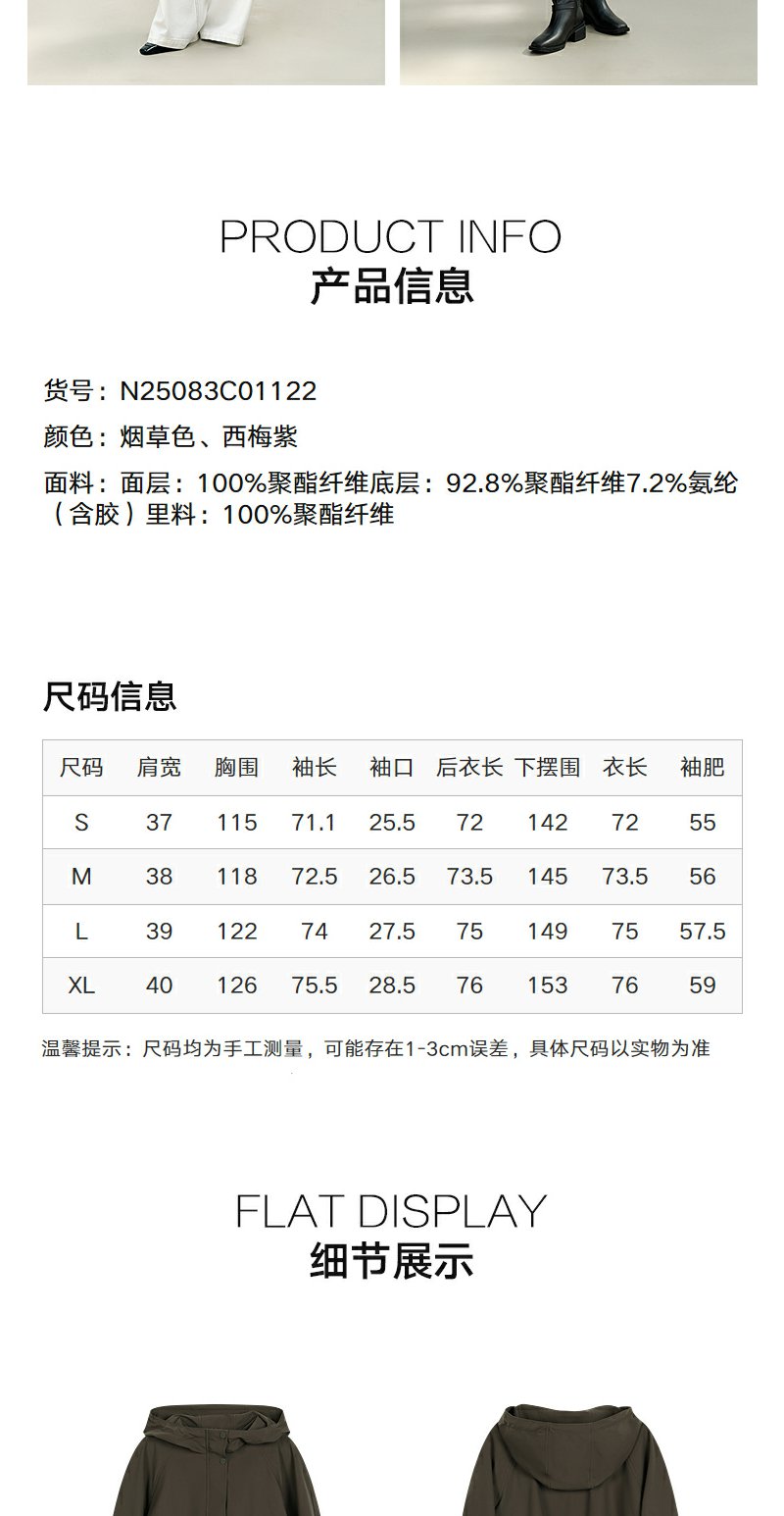 PRODUCT INFO
产品信息

货号：N25083C01122

颜色：烟草色、西梅紫

面料：面层：100%聚酯纤维底层：92.8%聚酯纤维7.2%氨纶（含胶）里料：100%聚酯纤维

尺码信息

| 尺码 | 肩宽 | 胸围 | 袖长 | 袖口 | 后衣长 | 下摆围 | 衣长 | 袖肥 |
|---|---|---|---|---|---|---|---|---|
| S | 37 | 115 | 71.1 | 25.5 | 72 | 142 | 72 | 55 |
| M | 38 | 118 | 72.5 | 26.5 | 73.5 | 145 | 73.5 | 56 |
| L | 39 | 122 | 74 | 27.5 | 75 | 149 | 75 | 57.5 |
| XL | 40 | 126 | 75.5 | 28.5 | 76 | 153 | 76 | 59 |

温馨提示：尺码均为手工测量，可能存在1-3cm误差，具体尺码以实物为准

FLAT DISPLAY
细节展示